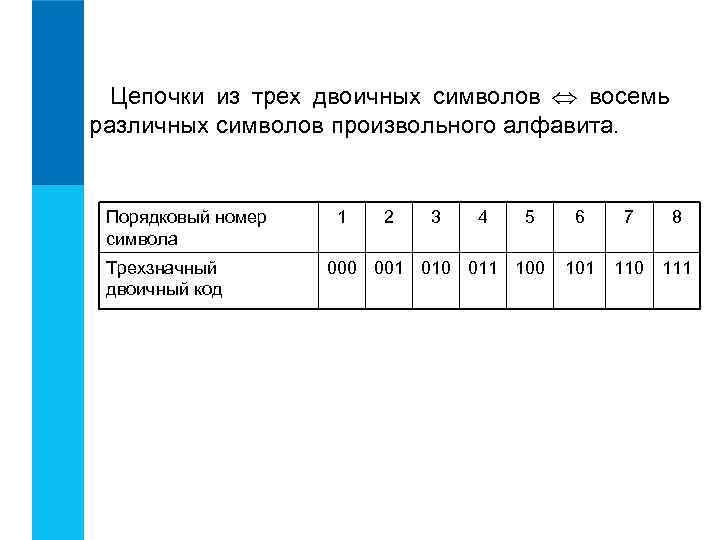 Цепочки из трех двоичных символов $\Leftrightarrow$ восемь различных символов произвольного алфавита.

| Порядковый номер символа | 1 | 2 | 3 | 4 | 5 | 6 | 7 | 8 |
|---|---|---|---|---|---|---|---|---|
| Трехзначный двоичный код | 000 | 001 | 010 | 011 | 100 | 101 | 110 | 111 |